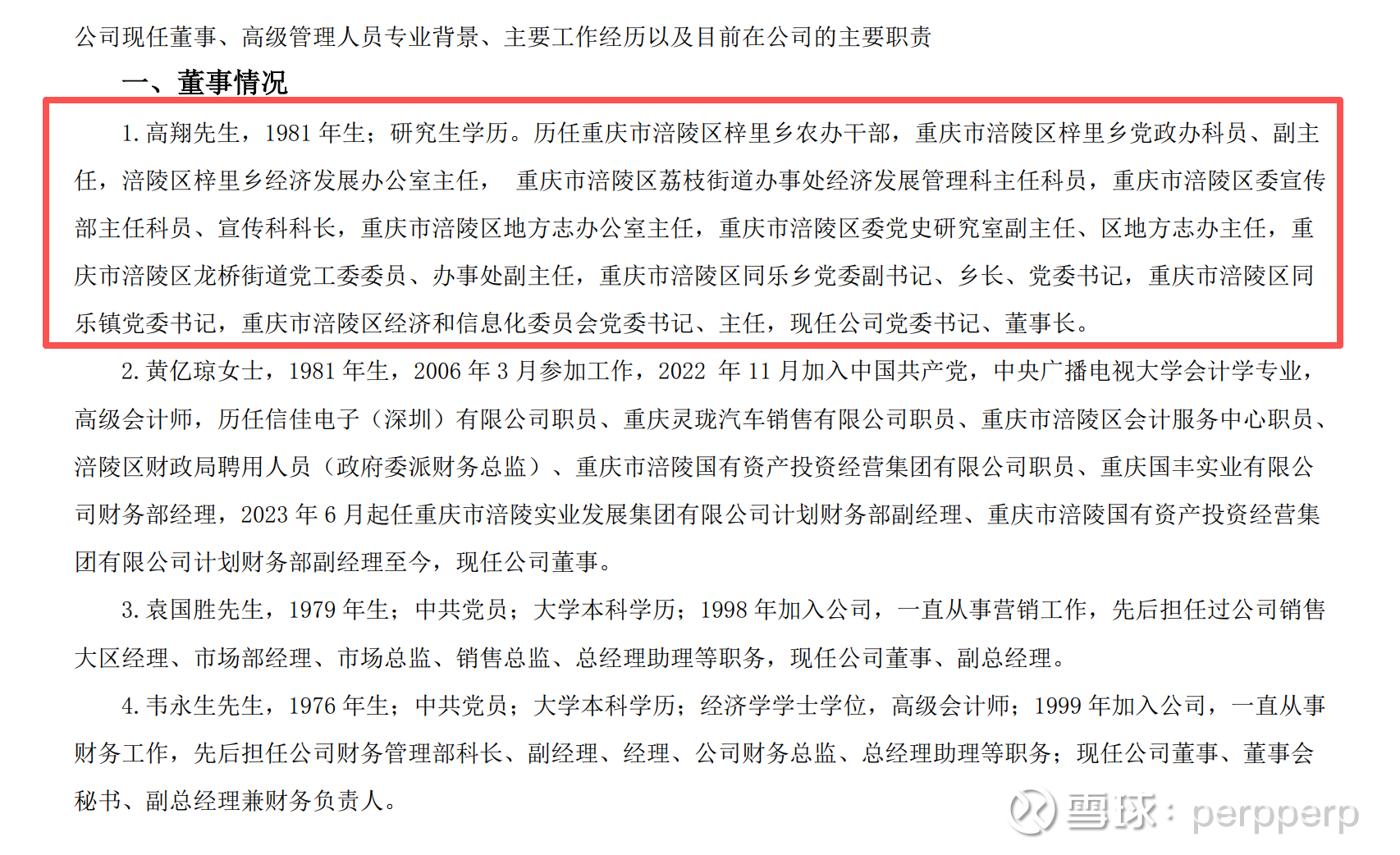 公司现任董事、高级管理人员专业背景、主要工作经历以及目前在公司的主要职责

一、董事情况

1. 高翔先生，1981 年生；研究生学历。历任重庆市涪陵区梓里乡农办干部，重庆市涪陵区梓里乡党政办科员、副主任，涪陵区梓里乡经济发展办公室主任， 重庆市涪陵区荔枝街道办事处经济发展管理科主任科员，重庆市涪陵区委宣传部主任科员、宣传科科长，重庆市涪陵区地方志办公室主任，重庆市涪陵区委党史研究室副主任、区地方志办主任，重庆市涪陵区龙桥街道党工委委员、办事处副主任，重庆市涪陵区同乐乡党委副书记、乡长、党委书记，重庆市涪陵区同乐镇党委书记，重庆市涪陵区经济和信息化委员会党委书记、主任，现任公司党委书记、董事长。

2. 黄亿琼女士，1981 年生，2006 年 3 月参加工作，2022 年 11 月加入中国共产党，中央广播电视大学会计学专业，高级会计师，历任信佳电子（深圳）有限公司职员、重庆灵珑汽车销售有限公司职员、重庆市涪陵区会计服务中心职员、涪陵区财政局聘用人员（政府委派财务总监）、重庆市涪陵国有资产投资经营集团有限公司职员、重庆国丰实业有限公司财务部经理，2023 年 6 月起任重庆市涪陵实业发展集团有限公司计划财务部副经理、重庆市涪陵国有资产投资经营集团有限公司计划财务部副经理至今，现任公司董事。

3. 袁国胜先生，1979 年生；中共党员；大学本科学历；1998 年加入公司，一直从事营销工作，先后担任过公司销售大区经理、市场部经理、市场总监、销售总监、总经理助理等职务，现任公司董事、副总经理。

4. 韦永生先生，1976 年生；中共党员；大学本科学历；经济学学士学位，高级会计师；1999 年加入公司，一直从事财务工作，先后担任公司财务管理部科长、副经理、经理、公司财务总监、总经理助理等职务；现任公司董事、董事会秘书、副总经理兼财务负责人。

雪球：perpperp